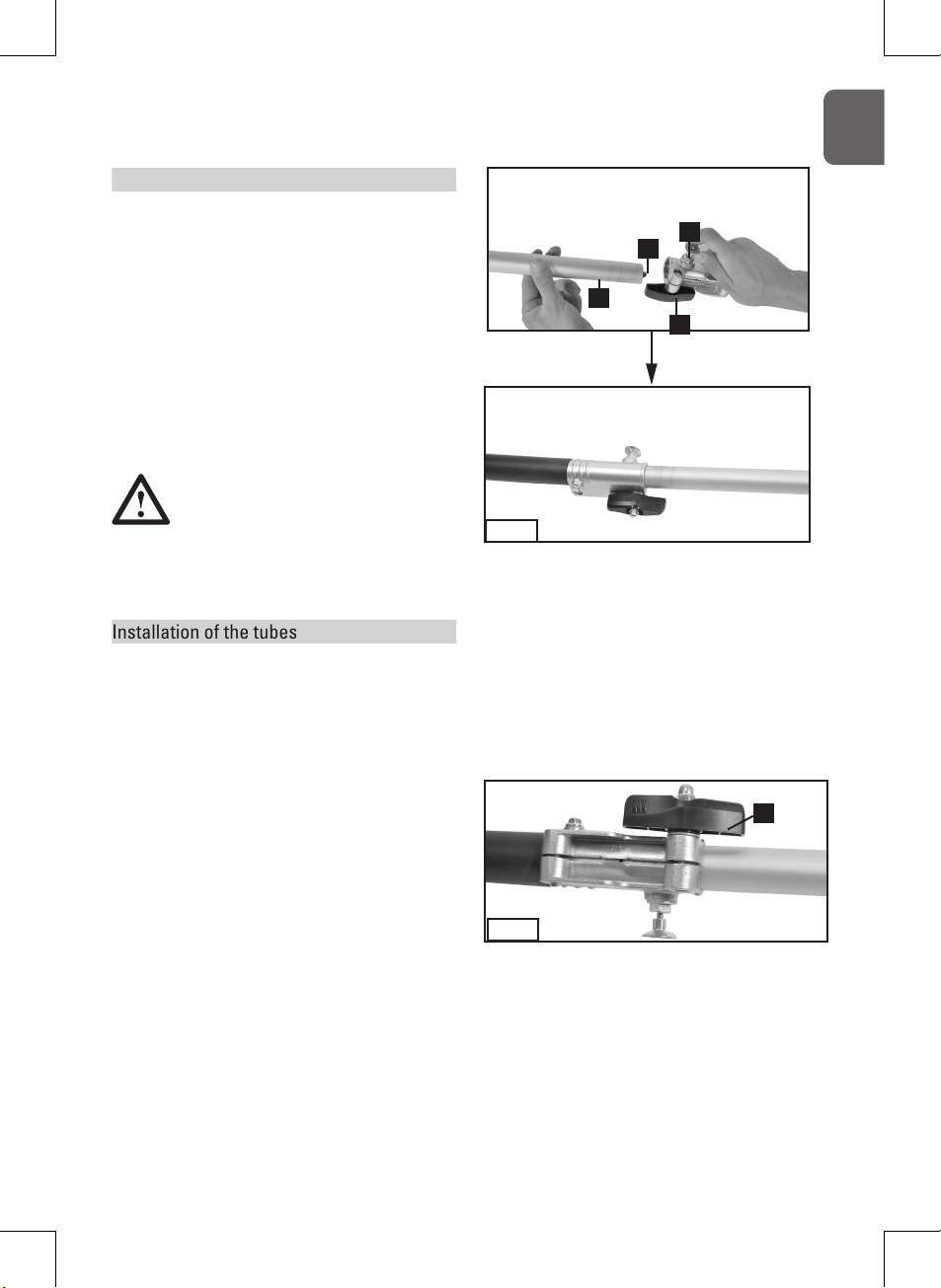 Installation of the tubes